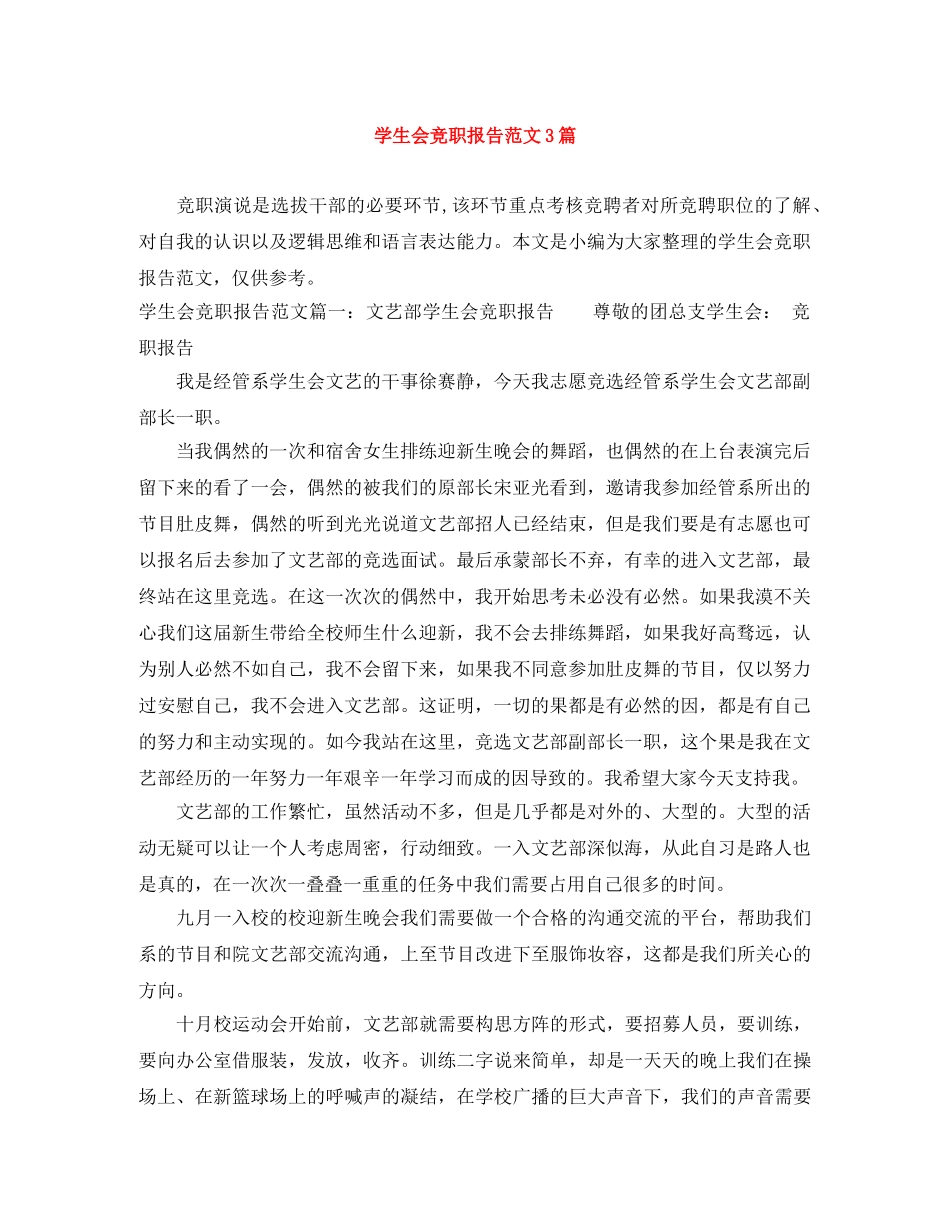 学生会竞职报告范文3篇

竞职演说是选拔干部的必要环节,该环节重点考核竞聘者对所竞聘职位的了解、对自我的认识以及逻辑思维和语言表达能力。本文是小编为大家整理的学生会竞职报告范文，仅供参考。

学生会竞职报告范文篇一：文艺部学生会竞职报告　　尊敬的团总支学生会：　竞职报告

我是经管系学生会文艺的干事徐赛静，今天我志愿竞选经管系学生会文艺部副部长一职。

当我偶然的一次和宿舍女生排练迎新生晚会的舞蹈，也偶然的在上台表演完后留下来的看了一会，偶然的被我们的原部长宋亚光看到，邀请我参加经管系所出的节目肚皮舞，偶然的听到光光说道文艺部招人已经结束，但是我们要是有志愿也可以报名后去参加了文艺部的竞选面试。最后承蒙部长不弃，有幸的进入文艺部，最终站在这里竞选。在这一次次的偶然中，我开始思考未必没有必然。如果我漠不关心我们这届新生带给全校师生什么迎新，我不会去排练舞蹈，如果我好高骛远，认为别人必然不如自己，我不会留下来，如果我不同意参加肚皮舞的节目，仅以努力过安慰自己，我不会进入文艺部。这证明，一切的果都是有必然的因，都是有自己的努力和主动实现的。如今我站在这里，竞选文艺部副部长一职，这个果是我在文艺部经历的一年努力一年艰辛一年学习而成的因导致的。我希望大家今天支持我。

文艺部的工作繁忙，虽然活动不多，但是几乎都是对外的、大型的。大型的活动无疑可以让一个人考虑周密，行动细致。一入文艺部深似海，从此自习是路人也是真的，在一次次一叠叠一重重的任务中我们需要占用自己很多的时间。

九月一入校的校迎新生晚会我们需要做一个合格的沟通交流的平台，帮助我们系的节目和院文艺部交流沟通，上至节目改进下至服饰妆容，这都是我们所关心的方向。

十月校运动会开始前，文艺部就需要构思方阵的形式，要招募人员，要训练，要向办公室借服装，发放，收齐。训练二字说来简单，却是一天天的晚上我们在操场上、在新篮球场上的呼喊声的凝结，在学校广播的巨大声音下，我们的声音需要